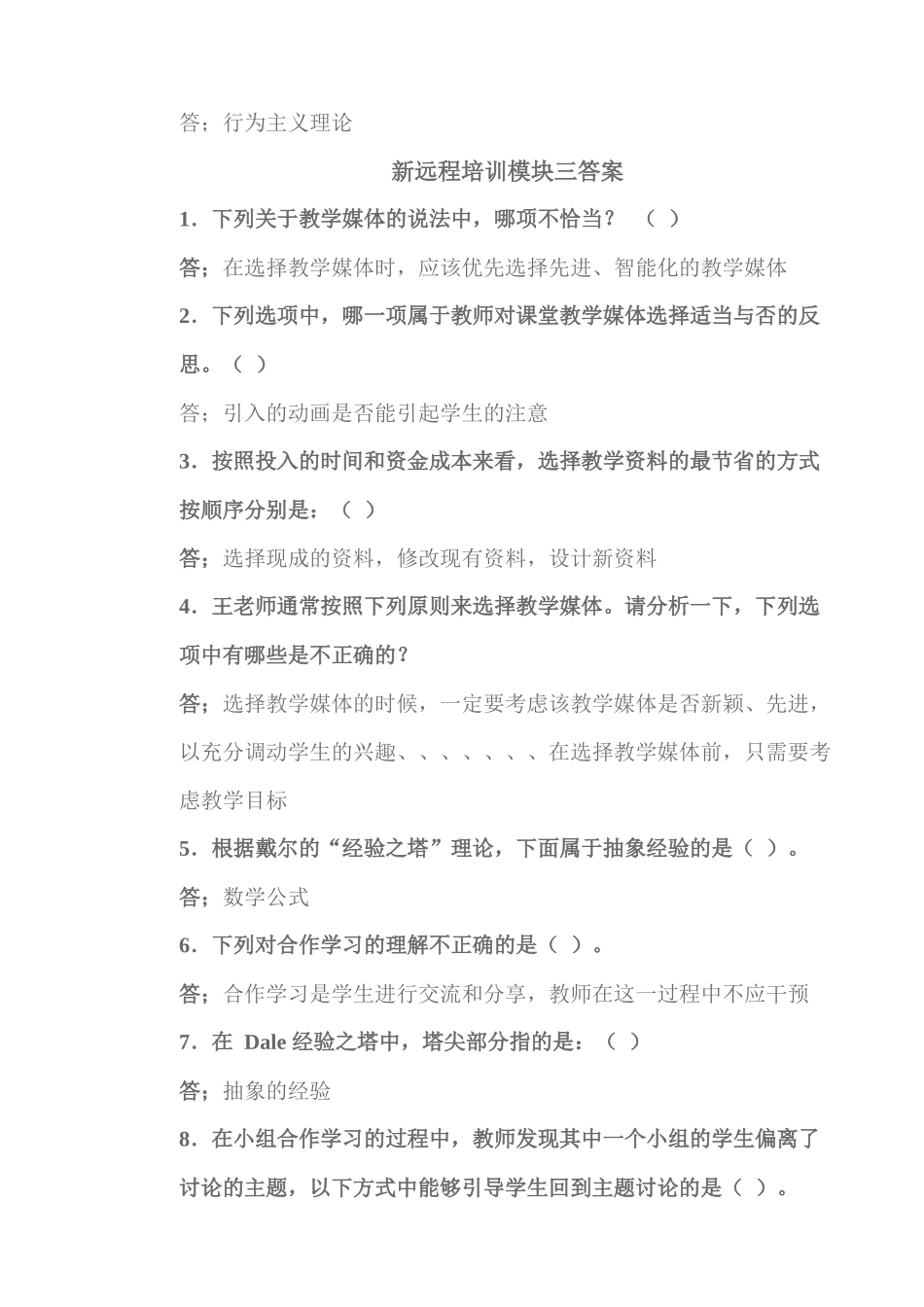 答；行为主义理论

新远程培训模块三答案

1．下列关于教学媒体的说法中，哪项不恰当？ （ ）

答；在选择教学媒体时，应该优先选择先进、智能化的教学媒体

2．下列选项中，哪一项属于教师对课堂教学媒体选择适当与否的反思。（ ）

答；引入的动画是否能引起学生的注意

3．按照投入的时间和资金成本来看，选择教学资料的最节省的方式按顺序分别是：（ ）

答；选择现成的资料，修改现有资料，设计新资料

4．王老师通常按照下列原则来选择教学媒体。请分析一下，下列选项中有哪些是不正确的？

答；选择教学媒体的时候，一定要考虑该教学媒体是否新颖、先进，以充分调动学生的兴趣、、、、、、、在选择教学媒体前，只需要考虑教学目标

5．根据戴尔的“经验之塔”理论，下面属于抽象经验的是（ ）。

答；数学公式

6．下列对合作学习的理解不正确的是（ ）。

答；合作学习是学生进行交流和分享，教师在这一过程中不应干预

7．在 Dale 经验之塔中，塔尖部分指的是：（ ）

答；抽象的经验

8．在小组合作学习的过程中，教师发现其中一个小组的学生偏离了讨论的主题，以下方式中能够引导学生回到主题讨论的是（ ）。